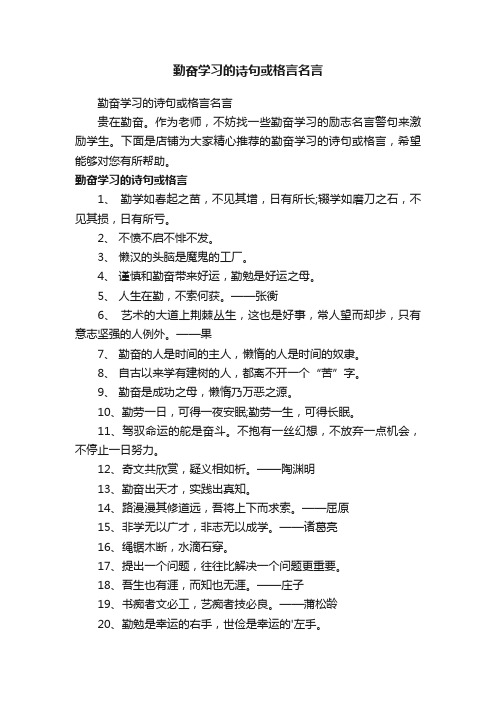 勤奋学习的诗句或格言名言

勤奋学习的诗句或格言名言

贵在勤奋。作为老师，不妨找一些勤奋学习的励志名言警句来激励学生。下面是店铺为大家精心推荐的勤奋学习的诗句或格言，希望能够对您有所帮助。

勤奋学习的诗句或格言

1、 勤学如春起之苗，不见其增，日有所长;辍学如磨刀之石，不见其损，日有所亏。

2、 不愤不启不悱不发。

3、 懒汉的头脑是魔鬼的工厂。

4、 谨慎和勤奋带来好运，勤勉是好运之母。

5、 人生在勤，不索何获。——张衡

6、 艺术的大道上荆棘丛生，这也是好事，常人望而却步，只有意志坚强的人例外。——果

7、 勤奋的人是时间的主人，懒惰的人是时间的奴隶。

8、 自古以来学有建树的人，都离不开一个“苦”字。

9、 勤奋是成功之母，懒惰乃万恶之源。

10、勤劳一日，可得一夜安眠;勤劳一生，可得长眠。

11、驾驭命运的舵是奋斗。不抱有一丝幻想，不放弃一点机会，不停止一日努力。

12、奇文共欣赏，疑义相如析。——陶渊明

13、勤奋出天才，实践出真知。

14、路漫漫其修道远，吾将上下而求索。——屈原

15、非学无以广才，非志无以成学。——诸葛亮

16、绳锯木断，水滴石穿。

17、提出一个问题，往往比解决一个问题更重要。

18、吾生也有涯，而知也无涯。——庄子

19、书痴者文必工，艺痴者技必良。——蒲松龄

20、勤勉是幸运的右手，世俭是幸运的'左手。